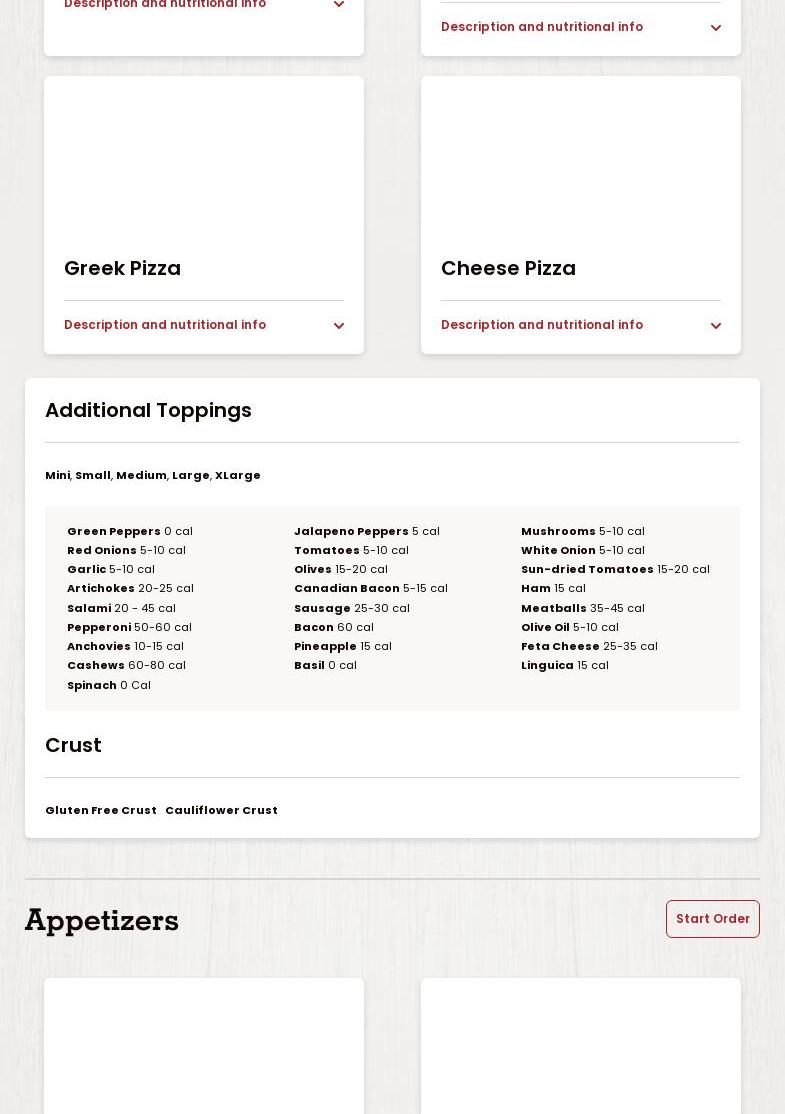 Description and nutritional info

Description and nutritional info

Greek Pizza

Description and nutritional info

Cheese Pizza

Description and nutritional info

Additional Toppings

Mini, Small, Medium, Large, XLarge

Green Peppers 0 cal
Red Onions 5-10 cal
Garlic 5-10 cal
Artichokes 20-25 cal
Salami 20 - 45 cal
Pepperoni 50-60 cal
Anchovies 10-15 cal
Cashews 60-80 cal
Spinach 0 Cal

Jalapeno Peppers 5 cal
Tomatoes 5-10 cal
Olives 15-20 cal
Canadian Bacon 5-15 cal
Sausage 25-30 cal
Bacon 60 cal
Pineapple 15 cal
Basil 0 cal

Mushrooms 5-10 cal
White Onion 5-10 cal
Sun-dried Tomatoes 15-20 cal
Ham 15 cal
Meatballs 35-45 cal
Olive Oil 5-10 cal
Feta Cheese 25-35 cal
Linguica 15 cal

Crust

Gluten Free Crust Cauliflower Crust

Appetizers

Start Order